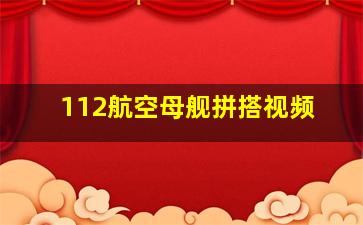 112航空母舰拼搭视频